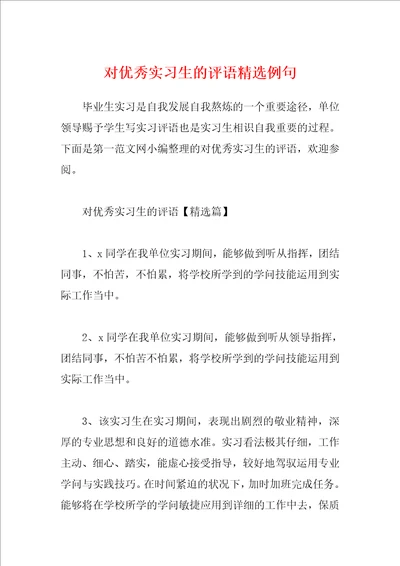 对优秀实习生的评语精选例句

毕业生实习是自我发展自我熬炼的一个重要途径，单位领导赐予学生写实习评语也是实习生相识自我重要的过程。下面是第一范文网小编整理的对优秀实习生的评语，欢迎参阅。

对优秀实习生的评语【精选篇】

1、x同学在我单位实习期间，能够做到听从指挥，团结同事，不怕苦，不怕累，将学校所学到的学问技能运用到实际工作当中。

2、x同学在我单位实习期间，能够做到听从领导指挥，团结同事，不怕苦不怕累，将学校所学到的学问技能运用到实际工作当中。

3、该实习生在实习期间，表现出剧烈的敬业精神，深厚的专业思想和良好的道德水准。实习看法极其仔细，工作主动、细心、踏实，能虚心接受指导，较好地驾驭运用专业学问与实践技巧。在时间紧迫的状况下，加时加班完成任务。能够将在学校所学的学问敏捷应用到详细的工作中去，保质